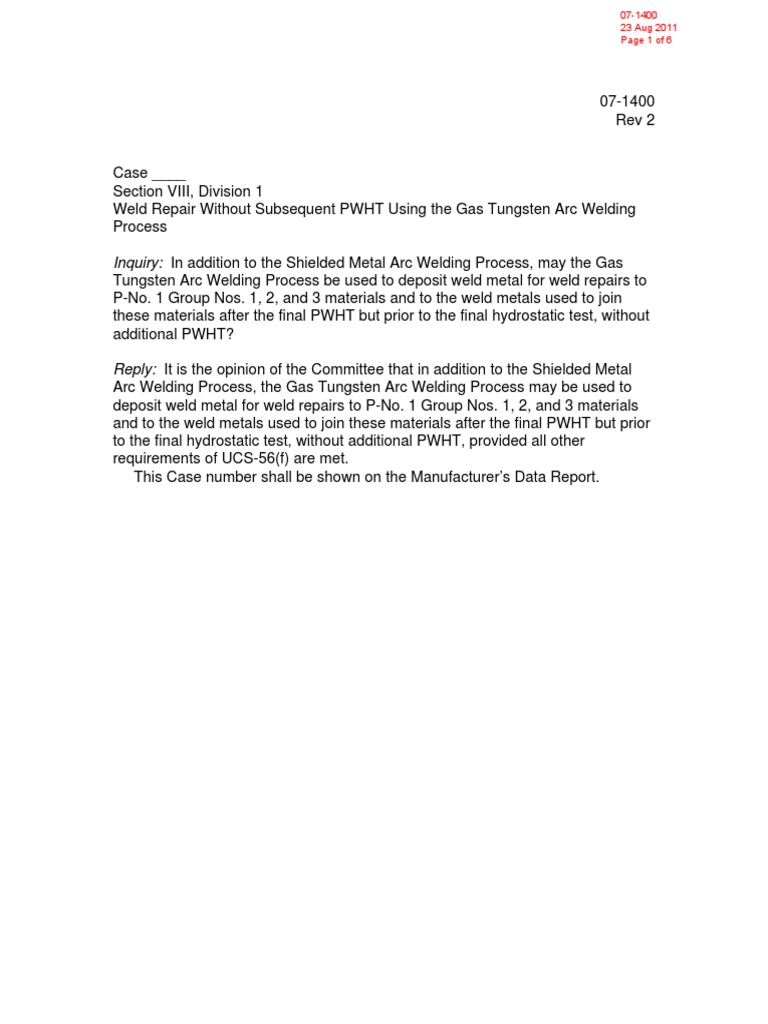 07-1400
23 Aug 2011
Page 1 of 6

07-1400
Rev 2

Case ____
Section VIII, Division 1
Weld Repair Without Subsequent PWHT Using the Gas Tungsten Arc Welding Process

Inquiry: In addition to the Shielded Metal Arc Welding Process, may the Gas Tungsten Arc Welding Process be used to deposit weld metal for weld repairs to P-No. 1 Group Nos. 1, 2, and 3 materials and to the weld metals used to join these materials after the final PWHT but prior to the final hydrostatic test, without additional PWHT?

Reply: It is the opinion of the Committee that in addition to the Shielded Metal Arc Welding Process, the Gas Tungsten Arc Welding Process may be used to deposit weld metal for weld repairs to P-No. 1 Group Nos. 1, 2, and 3 materials and to the weld metals used to join these materials after the final PWHT but prior to the final hydrostatic test, without additional PWHT, provided all other requirements of UCS-56(f) are met.
This Case number shall be shown on the Manufacturer's Data Report.